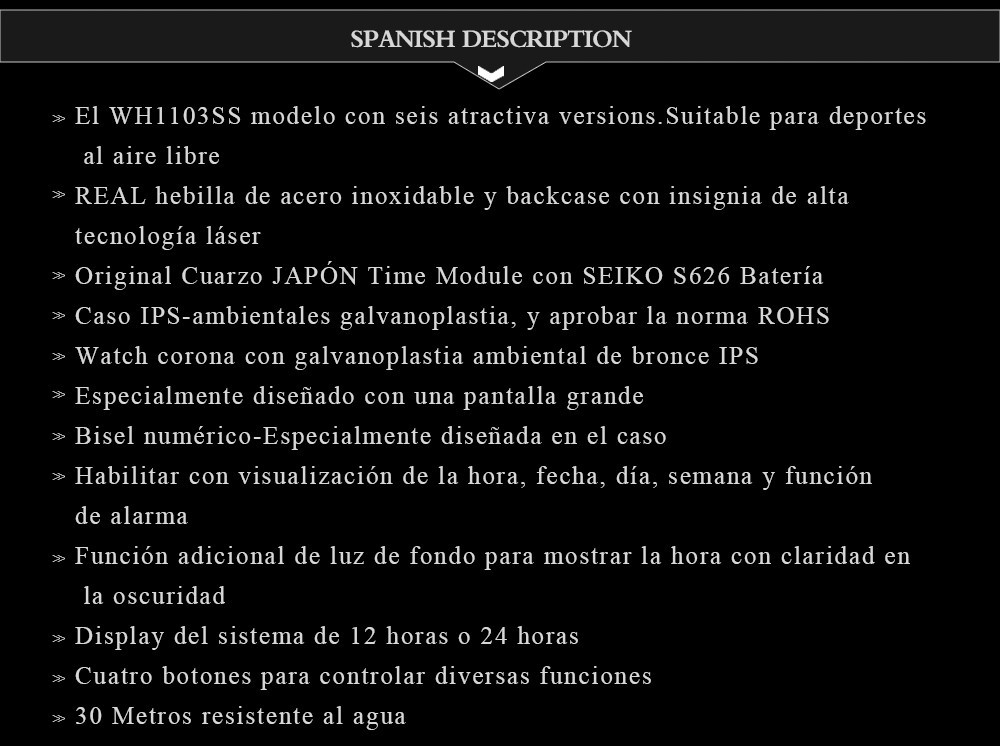 SPANISH DESCRIPTION

» El WH1103SS modelo con seis atractiva versions.Suitable para deportes al aire libre

» REAL hebilla de acero inoxidable y backcase con insignia de alta tecnología láser

» Original Cuarzo JAPÓN Time Module con SEIKO S626 Batería

» Caso IPS-ambientales galvanoplastia, y aprobar la norma ROHS

» Watch corona con galvanoplastia ambiental de bronce IPS

» Especialmente diseñado con una pantalla grande

» Bisel numérico-Especialmente diseñada en el caso

» Habilitar con visualización de la hora, fecha, día, semana y función de alarma

» Función adicional de luz de fondo para mostrar la hora con claridad en la oscuridad

» Display del sistema de 12 horas o 24 horas

» Cuatro botones para controlar diversas funciones

» 30 Metros resistente al agua